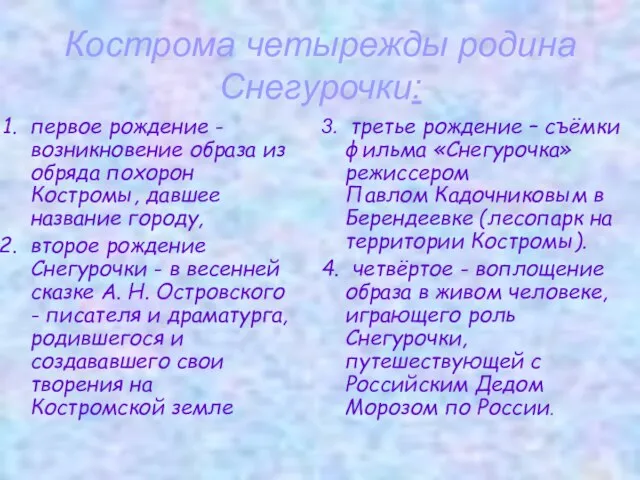 Кострома четырежды родина Снегурочки:

1. первое рождение - возникновение образа из обряда похорон Костромы, давшее название городу,
2. второе рождение Снегурочки - в весенней сказке А. Н. Островского - писателя и драматурга, родившегося и создававшего свои творения на Костромской земле

3. третье рождение – съёмки фильма «Снегурочка» режиссером Павлом Кадочниковым в Берендеевке (лесопарк на территории Костромы).
4. четвёртое - воплощение образа в живом человеке, играющего роль Снегурочки, путешествующей с Российским Дедом Морозом по России.